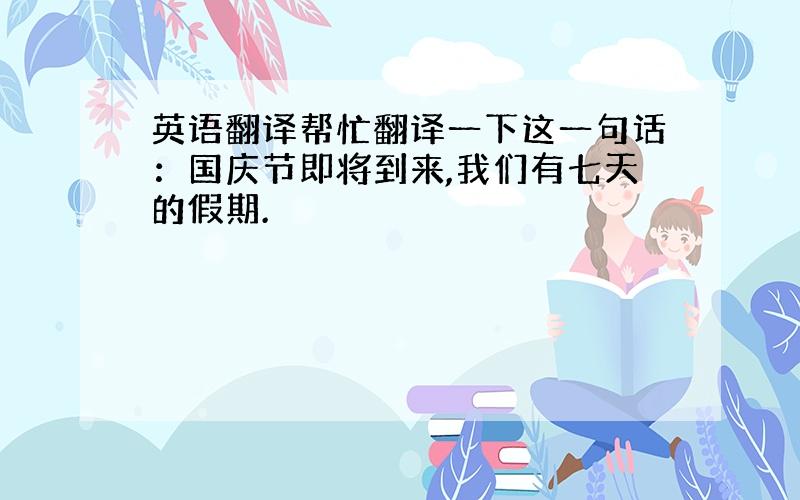 英语翻译帮忙翻译一下这一句话：国庆节即将到来,我们有七天的假期.